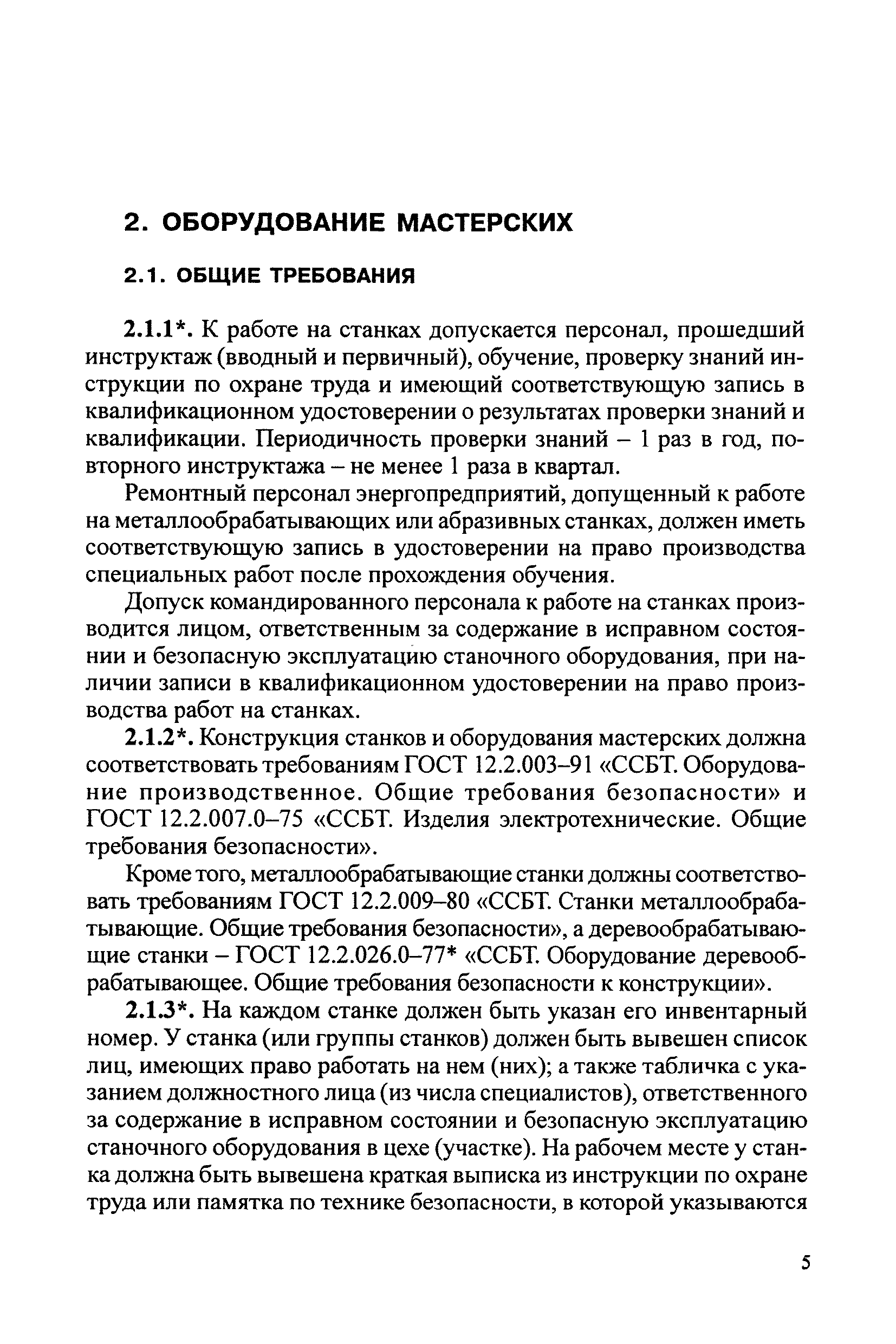 2. ОБОРУДОВАНИЕ МАСТЕРСКИХ

2.1. ОБЩИЕ ТРЕБОВАНИЯ

2.1.1*. К работе на станках допускается персонал, прошедший инструктаж (вводный и первичный), обучение, проверку знаний инструкции по охране труда и имеющий соответствующую запись в квалификационном удостоверении о результатах проверки знаний и квалификации. Периодичность проверки знаний – 1 раз в год, повторного инструктажа – не менее 1 раза в квартал.

Ремонтный персонал энергопредприятий, допущенный к работе на металлообрабатывающих или абразивных станках, должен иметь соответствующую запись в удостоверении на право производства специальных работ после прохождения обучения.

Допуск командированного персонала к работе на станках производится лицом, ответственным за содержание в исправном состоянии и безопасную эксплуатацию станочного оборудования, при наличии записи в квалификационном удостоверении на право производства работ на станках.

2.1.2*. Конструкция станков и оборудования мастерских должна соответствовать требованиям ГОСТ 12.2.003–91 «ССБТ. Оборудование производственное. Общие требования безопасности» и ГОСТ 12.2.007.0–75 «ССБТ. Изделия электротехнические. Общие требования безопасности».

Кроме того, металлообрабатывающие станки должны соответствовать требованиям ГОСТ 12.2.009–80 «ССБТ. Станки металлообрабатывающие. Общие требования безопасности», а деревообрабатывающие станки – ГОСТ 12.2.026.0–77* «ССБТ. Оборудование деревообрабатывающее. Общие требования безопасности к конструкции».

2.1.3*. На каждом станке должен быть указан его инвентарный номер. У станка (или группы станков) должен быть вывешен список лиц, имеющих право работать на нем (них); а также табличка с указанием должностного лица (из числа специалистов), ответственного за содержание в исправном состоянии и безопасную эксплуатацию станочного оборудования в цехе (участке). На рабочем месте у станка должна быть вывешена краткая выписка из инструкции по охране труда или памятка по технике безопасности, в которой указываются

5